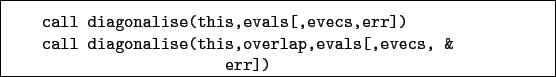 call diagonalise(this,evals[,evecs,err])
call diagonalise(this,overlap,evals[,evecs, &
                    err])